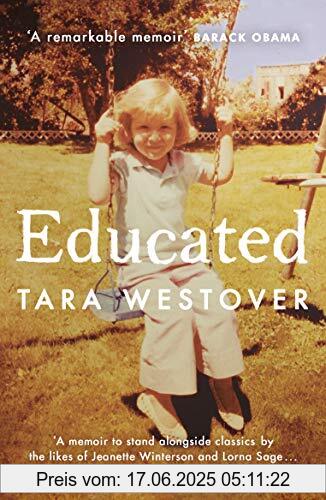 'A remarkable memoir' BARACK OBAMA

Educated

TARA WESTOVER

'A memoir to stand alongside classics by the likes of Jeanette Winterson and Lorna Sage…

Preis vom: 17.06.2025 05:11:22